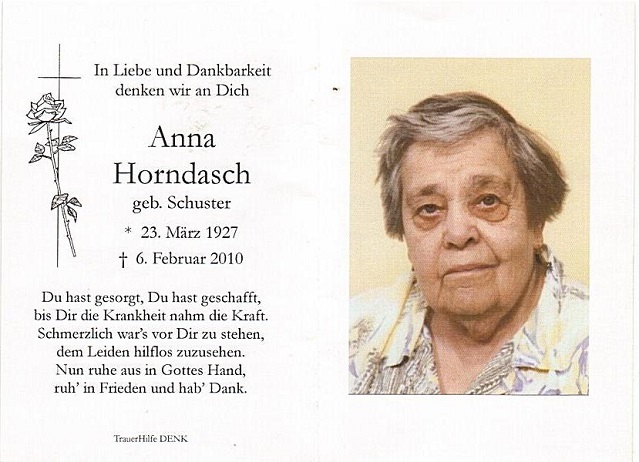 In Liebe und Dankbarkeit denken wir an Dich

Anna
Horndasch
geb. Schuster

* 23. März 1927
† 6. Februar 2010

Du hast gesorgt, Du hast geschafft,
bis Dir die Krankheit nahm die Kraft.
Schmerzlich war's vor Dir zu stehen,
dem Leiden hilflos zuzusehen.
Nun ruhe aus in Gottes Hand,
ruh' in Frieden und hab' Dank.

TrauerHilfe DENK